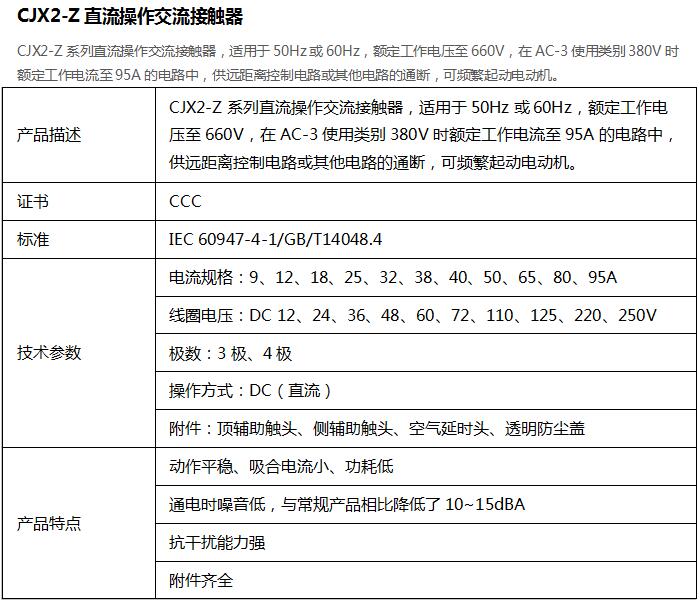 CJX2-Z 直流操作交流接触器

CJX2-Z 系列直流操作交流接触器，适用于 50Hz 或 60Hz，额定工作电压至 660V，在 AC-3 使用类别 380V 时额定工作电流至 95A 的电路中，供远距离控制电路或其他电路的通断，可频繁起动电动机。

| 产品描述 | CJX2-Z 系列直流操作交流接触器，适用于 50Hz 或 60Hz，额定工作电压至 660V，在 AC-3 使用类别 380V 时额定工作电流至 95A 的电路中，供远距离控制电路或其他电路的通断，可频繁起动电动机。 |
|---|---|
| 证书 | CCC |
| 标准 | IEC 60947-4-1/GB/T14048.4 |
| 技术参数 | 电流规格：9、12、18、25、32、38、40、50、65、80、95A |
| | 线圈电压：DC 12、24、36、48、60、72、110、125、220、250V |
| | 极数：3 极、4 极 |
| | 操作方式：DC（直流） |
| | 附件：顶辅助触头、侧辅助触头、空气延时头、透明防尘盖 |
| 产品特点 | 动作平稳、吸合电流小、功耗低 |
| | 通电时噪音低，与常规产品相比降低了 10~15dBA |
| | 抗干扰能力强 |
| | 附件齐全 |